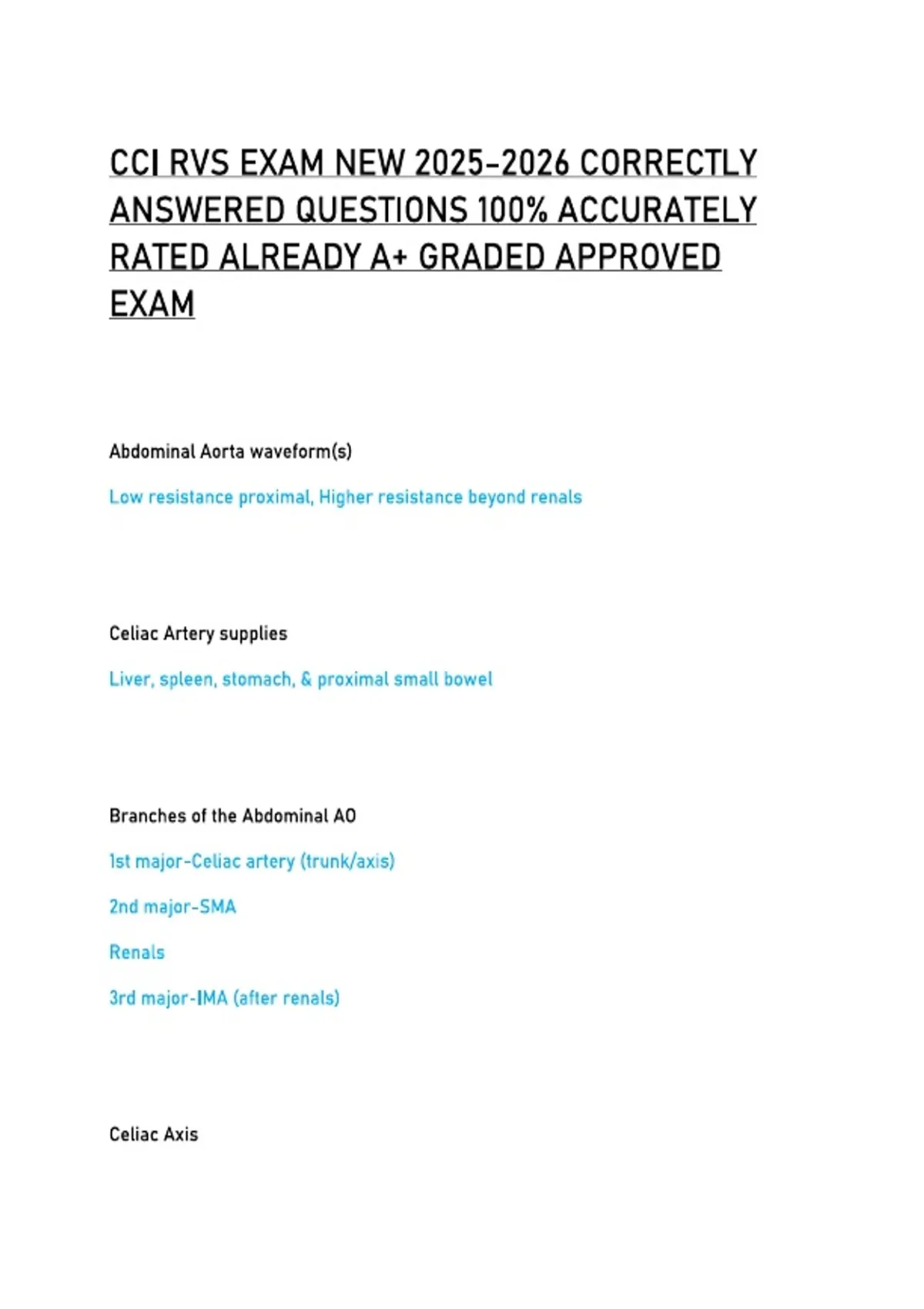 CCI RVS EXAM NEW 2025-2026 CORRECTLY ANSWERED QUESTIONS 100% ACCURATELY RATED ALREADY A+ GRADED APPROVED EXAM

Abdominal Aorta waveform(s)

Low resistance proximal, Higher resistance beyond renals

Celiac Artery supplies

Liver, spleen, stomach, & proximal small bowel

Branches of the Abdominal AO

1st major-Celiac artery (trunk/axis)

2nd major-SMA

Renals

3rd major-IMA (after renals)

Celiac Axis